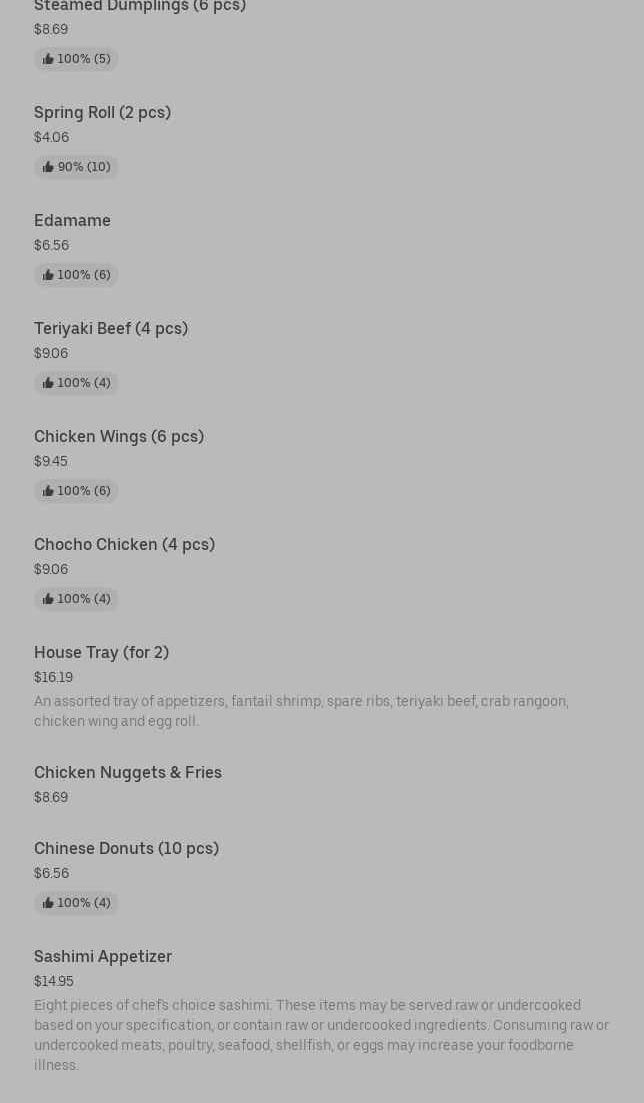 Steamed Dumplings (6 pcs)
$8.69
100% (5)

Spring Roll (2 pcs)
$4.06
90% (10)

Edamame
$6.56
100% (6)

Teriyaki Beef (4 pcs)
$9.06
100% (4)

Chicken Wings (6 pcs)
$9.45
100% (6)

Chocho Chicken (4 pcs)
$9.06
100% (4)

House Tray (for 2)
$16.19
An assorted tray of appetizers, fantail shrimp, spare ribs, teriyaki beef, crab rangoon, chicken wing and egg roll.

Chicken Nuggets & Fries
$8.69

Chinese Donuts (10 pcs)
$6.56
100% (4)

Sashimi Appetizer
$14.95
Eight pieces of chef's choice sashimi. These items may be served raw or undercooked based on your specification, or contain raw or undercooked ingredients. Consuming raw or undercooked meats, poultry, seafood, shellfish, or eggs may increase your foodborne illness.